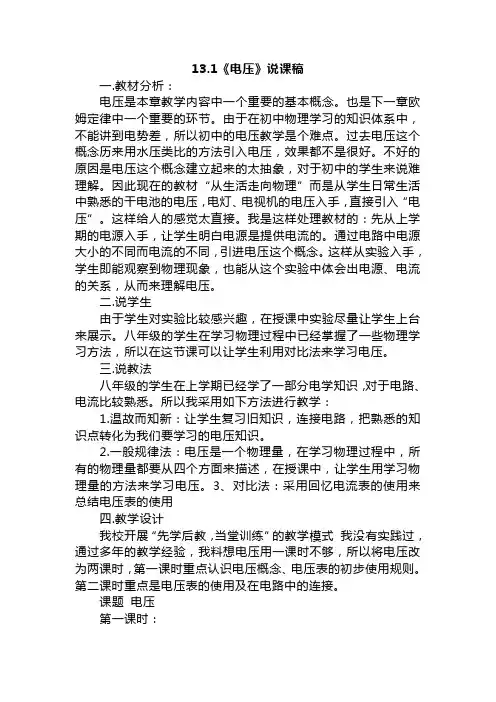 13.1《电压》说课稿

一.教材分析：

电压是本章教学内容中一个重要的基本概念。也是下一章欧姆定律中一个重要的环节。由于在初中物理学习的知识体系中，不能讲到电势差，所以初中的电压教学是个难点。过去电压这个概念历来用水压类比的方法引入电压，效果都不是很好。不好的原因是电压这个概念建立起来的太抽象，对于初中的学生来说难理解。因此现在的教材“从生活走向物理”而是从学生日常生活中熟悉的干电池的电压，电灯、电视机的电压入手，直接引入“电压”。这样给人的感觉太直接。我是这样处理教材的：先从上学期的电源入手，让学生明白电源是提供电流的。通过电路中电源大小的不同而电流的不同，引进电压这个概念。这样从实验入手，学生即能观察到物理现象，也能从这个实验中体会出电源、电流的关系，从而来理解电压。

二.说学生

由于学生对实验比较感兴趣，在授课中实验尽量让学生上台来展示。八年级的学生在学习物理过程中已经掌握了一些物理学习方法，所以在这节课可以让学生利用对比法来学习电压。

三.说教法

八年级的学生在上学期已经学了一部分电学知识，对于电路、电流比较熟悉。所以我采用如下方法进行教学：

1.温故而知新：让学生复习旧知识，连接电路，把熟悉的知识点转化为我们要学习的电压知识。

2.一般规律法：电压是一个物理量，在学习物理过程中，所有的物理量都要从四个方面来描述，在授课中，让学生用学习物理量的方法来学习电压。3、对比法：采用回忆电流表的使用来总结电压表的使用

四.教学设计

我校开展“先学后教，当堂训练”的教学模式 我没有实践过，通过多年的教学经验，我料想电压用一课时不够，所以将电压改为两课时，第一课时重点认识电压概念、电压表的初步使用规则。第二课时重点是电压表的使用及在电路中的连接。

课题 电压

第一课时：